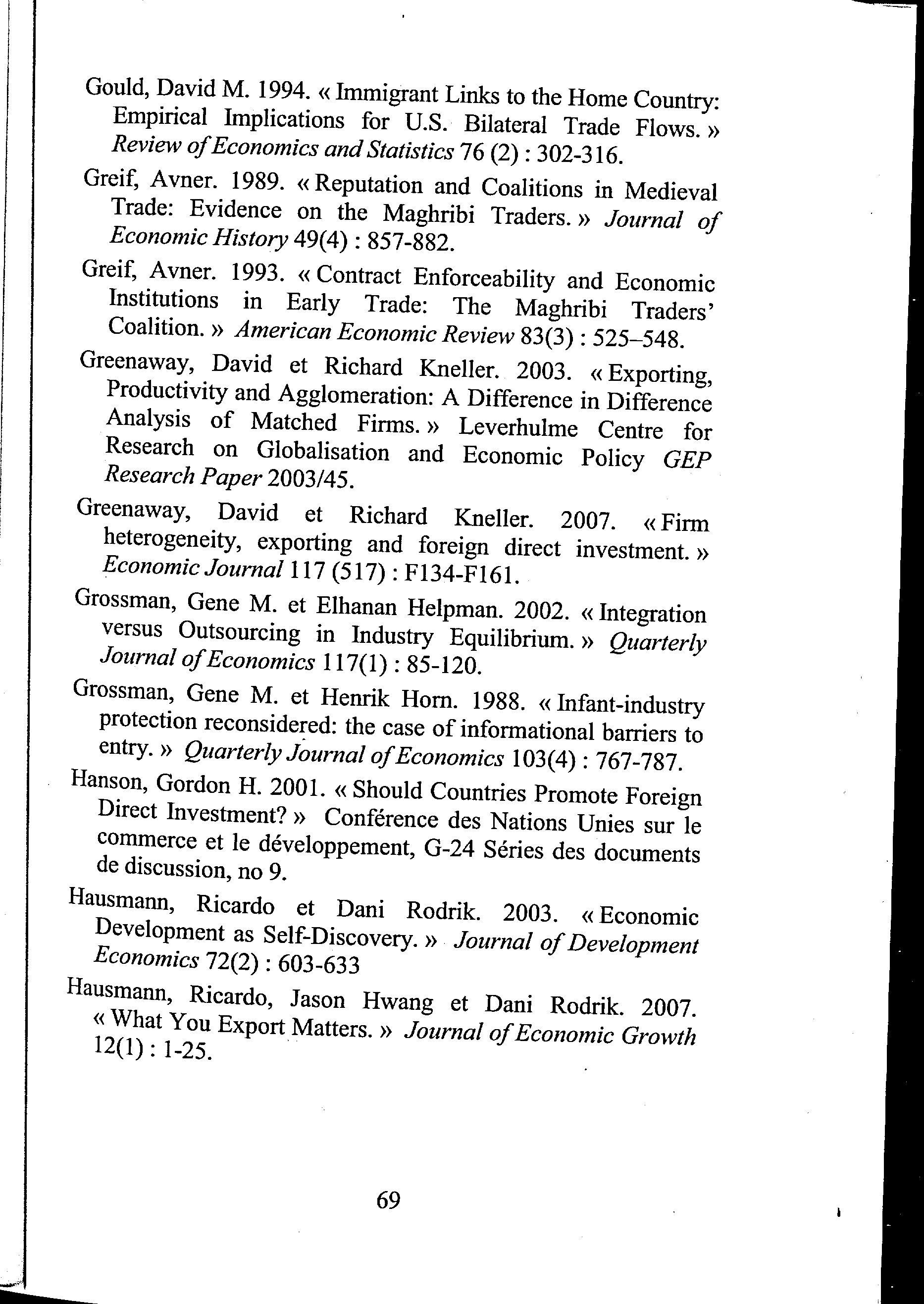 Gould, David M. 1994. « Immigrant Links to the Home Country: Empirical Implications for U.S. Bilateral Trade Flows. » Review of Economics and Statistics 76 (2) : 302-316.

Greif, Avner. 1989. « Reputation and Coalitions in Medieval Trade: Evidence on the Maghribi Traders. » Journal of Economic History 49(4) : 857-882.

Greif, Avner. 1993. « Contract Enforceability and Economic Institutions in Early Trade: The Maghribi Traders' Coalition. » American Economic Review 83(3) : 525–548.

Greenaway, David et Richard Kneller. 2003. « Exporting, Productivity and Agglomeration: A Difference in Difference Analysis of Matched Firms. » Leverhulme Centre for Research on Globalisation and Economic Policy GEP Research Paper 2003/45.

Greenaway, David et Richard Kneller. 2007. « Firm heterogeneity, exporting and foreign direct investment. » Economic Journal 117 (517) : F134-F161.

Grossman, Gene M. et Elhanan Helpman. 2002. « Integration versus Outsourcing in Industry Equilibrium. » Quarterly Journal of Economics 117(1) : 85-120.

Grossman, Gene M. et Henrik Horn. 1988. « Infant-industry protection reconsidered: the case of informational barriers to entry. » Quarterly Journal of Economics 103(4) : 767-787.

Hanson, Gordon H. 2001. « Should Countries Promote Foreign Direct Investment? » Conférence des Nations Unies sur le commerce et le développement, G-24 Séries des documents de discussion, no 9.

Hausmann, Ricardo et Dani Rodrik. 2003. « Economic Development as Self-Discovery. » Journal of Development Economics 72(2) : 603-633

Hausmann, Ricardo, Jason Hwang et Dani Rodrik. 2007. « What You Export Matters. » Journal of Economic Growth 12(1) : 1-25.

69